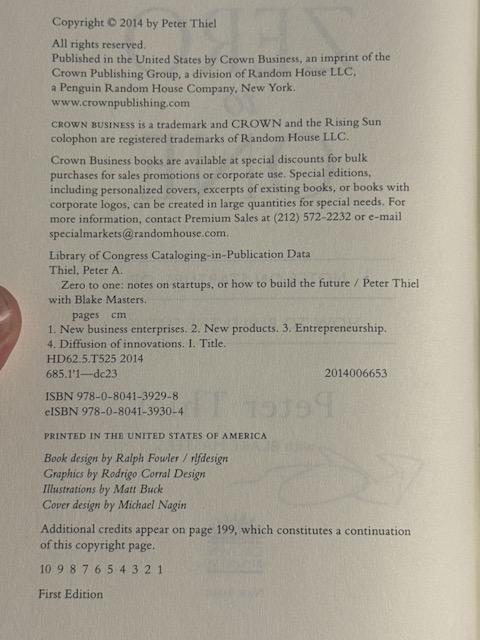 Copyright © 2014 by Peter Thiel

All rights reserved.
Published in the United States by Crown Business, an imprint of the Crown Publishing Group, a division of Random House LLC, a Penguin Random House Company, New York.
www.crownpublishing.com

CROWN BUSINESS is a trademark and CROWN and the Rising Sun colophon are registered trademarks of Random House LLC.

Crown Business books are available at special discounts for bulk purchases for sales promotions or corporate use. Special editions, including personalized covers, excerpts of existing books, or books with corporate logos, can be created in large quantities for special needs. For more information, contact Premium Sales at (212) 572-2232 or e-mail specialmarkets@randomhouse.com.

Library of Congress Cataloging-in-Publication Data
Thiel, Peter A.
Zero to one: notes on startups, or how to build the future / Peter Thiel with Blake Masters.
pages cm
1. New business enterprises. 2. New products. 3. Entrepreneurship. 4. Diffusion of innovations. I. Title.
HD62.5.T525 2014
685.1'1—dc23 2014006653

ISBN 978-0-8041-3929-8
eISBN 978-0-8041-3930-4

PRINTED IN THE UNITED STATES OF AMERICA

Book design by Ralph Fowler / rlfdesign
Graphics by Rodrigo Corral Design
Illustrations by Matt Buck
Cover design by Michael Nagin

Additional credits appear on page 199, which constitutes a continuation of this copyright page.

10 9 8 7 6 5 4 3 2 1

First Edition